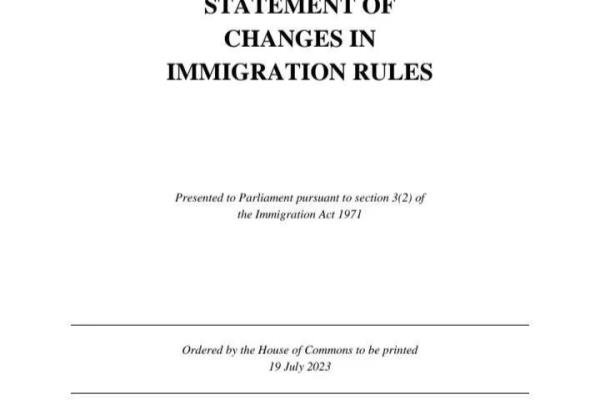 STATEMENT OF
CHANGES IN
IMMIGRATION RULES

Presented to Parliament pursuant to section 3(2) of the Immigration Act 1971

Ordered by the House of Commons to be printed
19 July 2023